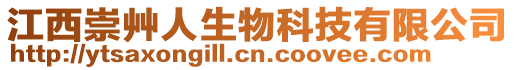 江西崇艸人生物科技有限公司
http://ytsaxongill.cn.coovee.com